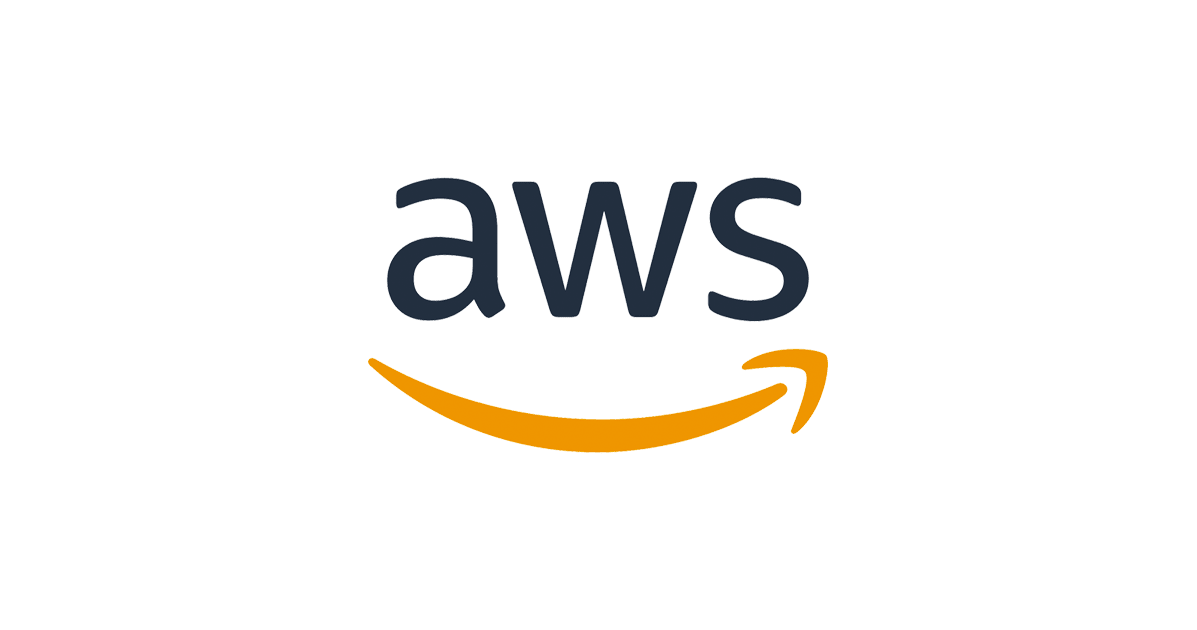 aws